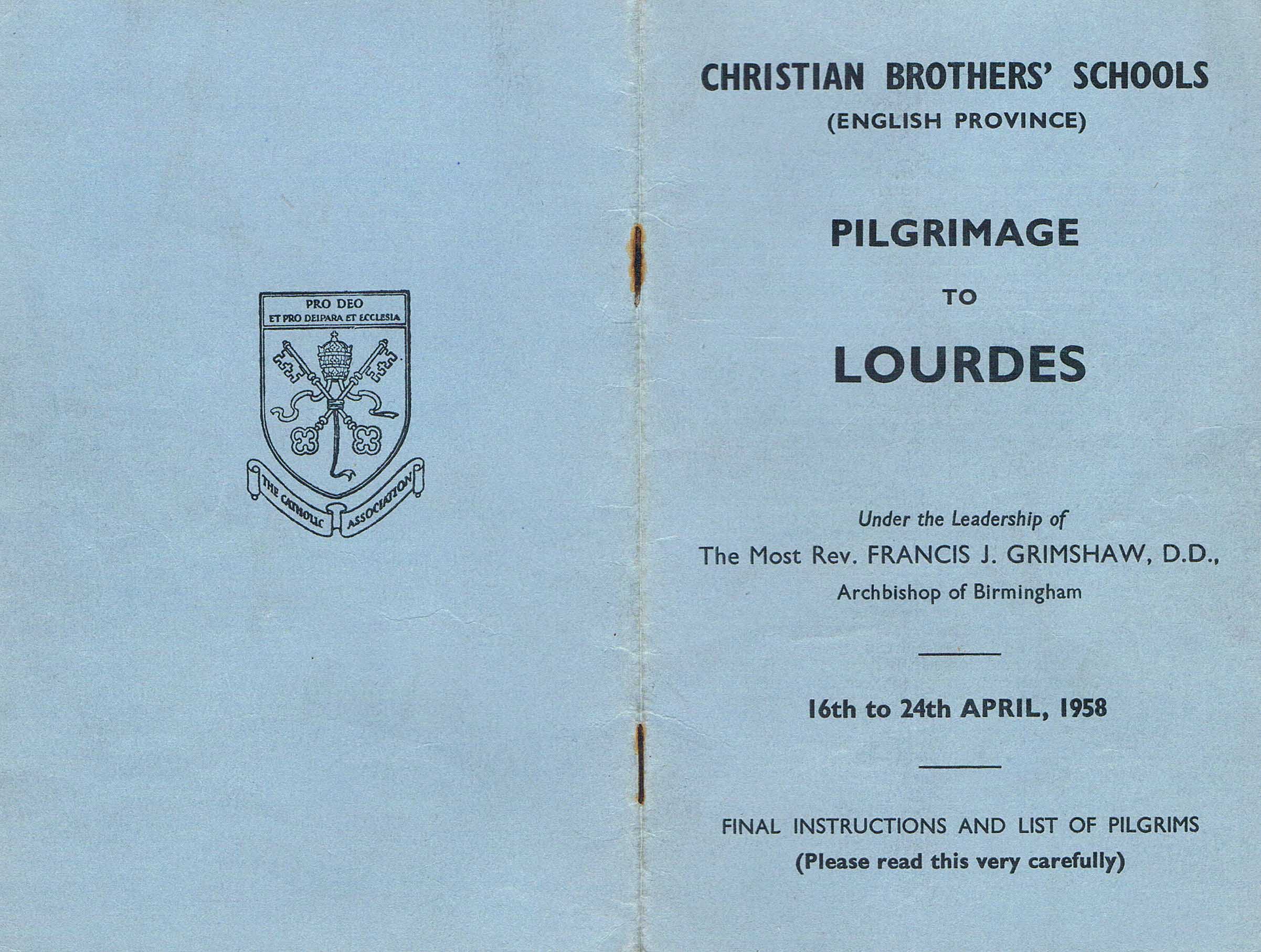 PRO DEO
ET PRO DEIPARA ET ECCLESIA

THE CATHOLIC ASSOCIATION

CHRISTIAN BROTHERS' SCHOOLS
(ENGLISH PROVINCE)

PILGRIMAGE
TO
LOURDES

Under the Leadership of
The Most Rev. FRANCIS J. GRIMSHAW, D.D.,
Archbishop of Birmingham

16th to 24th APRIL, 1958

FINAL INSTRUCTIONS AND LIST OF PILGRIMS
(Please read this very carefully)